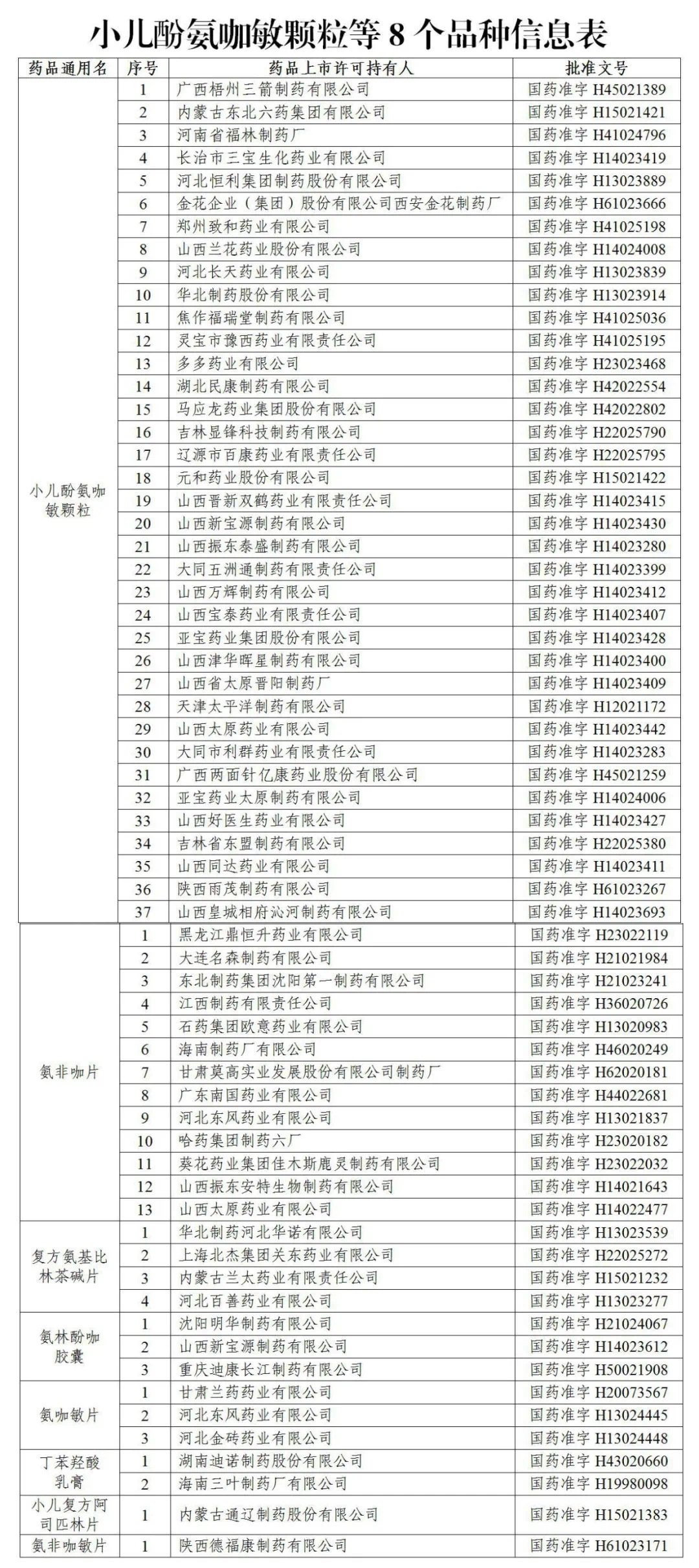 小儿酚氨咖敏颗粒等 8 个品种信息表

| 药品通用名 | 序号 | 药品上市许可持有人 | 批准文号 |
|---|---|---|---|
| 小儿酚氨咖敏颗粒 | 1 | 广西梧州三箭制药有限公司 | 国药准字 H45021389 |
| | 2 | 内蒙古东北六药集团有限公司 | 国药准字 H15021421 |
| | 3 | 河南省福林制药厂 | 国药准字 H41024796 |
| | 4 | 长治市三宝生化药业有限公司 | 国药准字 H14023419 |
| | 5 | 河北恒利集团制药股份有限公司 | 国药准字 H13023889 |
| | 6 | 金花企业（集团）股份有限公司西安金花制药厂 | 国药准字 H61023666 |
| | 7 | 郑州致和药业有限公司 | 国药准字 H41025198 |
| | 8 | 山西兰花药业股份有限公司 | 国药准字 H14024008 |
| | 9 | 河北长天药业有限公司 | 国药准字 H13023839 |
| | 10 | 华北制药股份有限公司 | 国药准字 H13023914 |
| | 11 | 焦作福瑞堂制药有限公司 | 国药准字 H41025036 |
| | 12 | 灵宝市豫西药业有限责任公司 | 国药准字 H41025195 |
| | 13 | 多多药业有限公司 | 国药准字 H23023468 |
| | 14 | 湖北民康制药有限公司 | 国药准字 H42022554 |
| | 15 | 马应龙药业集团股份有限公司 | 国药准字 H42022802 |
| | 16 | 吉林显锋科技制药有限公司 | 国药准字 H22025790 |
| | 17 | 辽源市百康药业有限责任公司 | 国药准字 H22025795 |
| | 18 | 元和药业股份有限公司 | 国药准字 H15021422 |
| | 19 | 山西晋新双鹤药业有限责任公司 | 国药准字 H14023415 |
| | 20 | 山西新宝源制药有限公司 | 国药准字 H14023430 |
| | 21 | 山西振东泰盛制药有限公司 | 国药准字 H14023280 |
| | 22 | 大同五洲通制药有限责任公司 | 国药准字 H14023399 |
| | 23 | 山西万辉制药有限公司 | 国药准字 H14023412 |
| | 24 | 山西宝泰药业有限责任公司 | 国药准字 H14023407 |
| | 25 | 亚宝药业集团股份有限公司 | 国药准字 H14023428 |
| | 26 | 山西津华晖星制药有限公司 | 国药准字 H14023400 |
| | 27 | 山西省太原晋阳制药厂 | 国药准字 H14023409 |
| | 28 | 天津太平洋制药有限公司 | 国药准字 H12021172 |
| | 29 | 山西太原药业有限公司 | 国药准字 H14023442 |
| | 30 | 大同市利群药业有限责任公司 | 国药准字 H14023283 |
| | 31 | 广西两面针亿康药业股份有限公司 | 国药准字 H45021259 |
| | 32 | 亚宝药业太原制药有限公司 | 国药准字 H14024006 |
| | 33 | 山西好医生药业有限公司 | 国药准字 H14023427 |
| | 34 | 吉林省东盟制药有限公司 | 国药准字 H22025380 |
| | 35 | 山西同达药业有限公司 | 国药准字 H14023411 |
| | 36 | 陕西雨茂制药有限公司 | 国药准字 H61023267 |
| | 37 | 山西皇城相府沁河制药有限公司 | 国药准字 H14023693 |
| 氨非咖片 | 1 | 黑龙江鼎恒升药业有限公司 | 国药准字 H23022119 |
| | 2 | 大连名森制药有限公司 | 国药准字 H21021984 |
| | 3 | 东北制药集团沈阳第一制药有限公司 | 国药准字 H21023241 |
| | 4 | 江西制药有限责任公司 | 国药准字 H36020726 |
| | 5 | 石药集团欧意药业有限公司 | 国药准字 H13020983 |
| | 6 | 海南制药厂有限公司 | 国药准字 H46020249 |
| | 7 | 甘肃莫高实业发展股份有限公司制药厂 | 国药准字 H62020181 |
| | 8 | 广东南国药业有限公司 | 国药准字 H44022681 |
| | 9 | 河北东风药业有限公司 | 国药准字 H13021837 |
| | 10 | 哈药集团制药六厂 | 国药准字 H23020182 |
| | 11 | 葵花药业集团佳木斯鹿灵制药有限公司 | 国药准字 H23022032 |
| | 12 | 山西振东安特生物制药有限公司 | 国药准字 H14021643 |
| | 13 | 山西太原药业有限公司 | 国药准字 H14022477 |
| 复方氨基比林茶碱片 | 1 | 华北制药河北华诺有限公司 | 国药准字 H13023539 |
| | 2 | 上海北杰集团关东药业有限公司 | 国药准字 H22025272 |
| | 3 | 内蒙古兰太药业有限责任公司 | 国药准字 H15021232 |
| | 4 | 河北百善药业有限公司 | 国药准字 H13023277 |
| 氨林酚咖胶囊 | 1 | 沈阳明华制药有限公司 | 国药准字 H21024067 |
| | 2 | 山西新宝源制药有限公司 | 国药准字 H14023612 |
| | 3 | 重庆迪康长江制药有限公司 | 国药准字 H50021908 |
| 氨咖敏片 | 1 | 甘肃兰药药业有限公司 | 国药准字 H20073567 |
| | 2 | 河北东风药业有限公司 | 国药准字 H13024445 |
| | 3 | 河北金砖药业有限公司 | 国药准字 H13024448 |
| 丁苯羟酸乳膏 | 1 | 湖南迪诺制药股份有限公司 | 国药准字 H43020660 |
| | 2 | 海南三叶制药厂有限公司 | 国药准字 H19980098 |
| 小儿复方阿司匹林片 | 1 | 内蒙古通辽制药股份有限公司 | 国药准字 H15021383 |
| 氨非咖敏片 | 1 | 陕西德福康制药有限公司 | 国药准字 H61023171 |